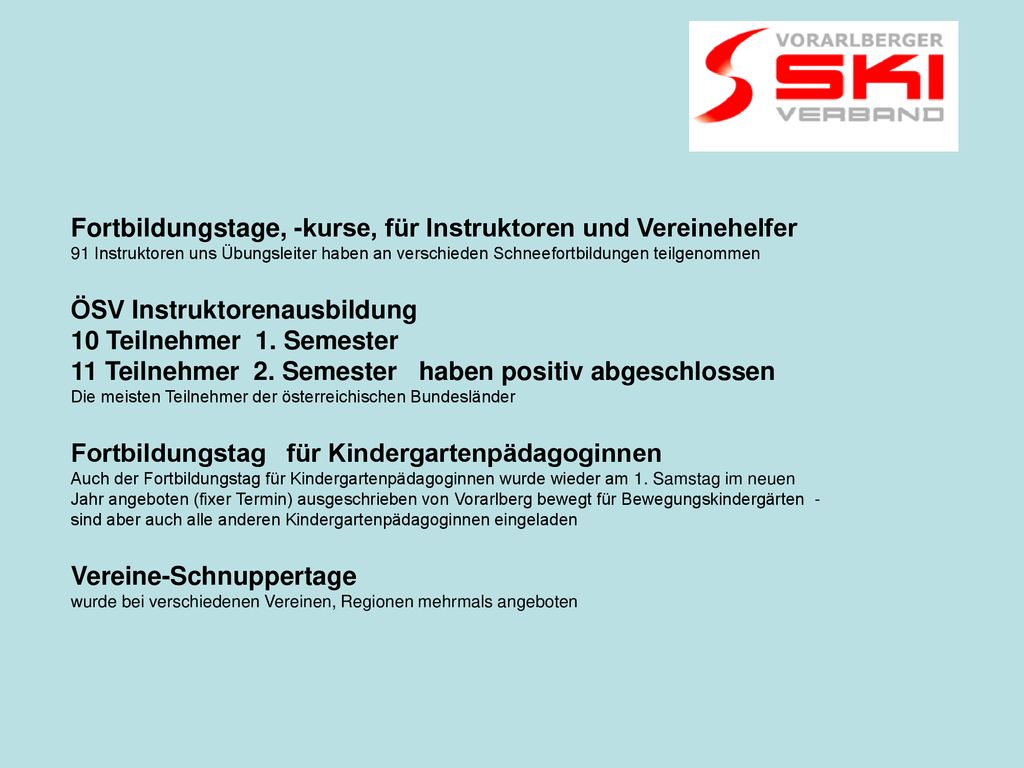 VORARLBERGER SKI VERBAND

Fortbildungstage, -kurse, für Instruktoren und Vereinehelfer
91 Instruktoren uns Übungsleiter haben an verschieden Schneefortbildungen teilgenommen

ÖSV Instruktorenausbildung
10 Teilnehmer 1. Semester
11 Teilnehmer 2. Semester haben positiv abgeschlossen
Die meisten Teilnehmer der österreichischen Bundesländer

Fortbildungstag für Kindergartenpädagoginnen
Auch der Fortbildungstag für Kindergartenpädagoginnen wurde wieder am 1. Samstag im neuen Jahr angeboten (fixer Termin) ausgeschrieben von Vorarlberg bewegt für Bewegungskindergärten - sind aber auch alle anderen Kindergartenpädagoginnen eingeladen

Vereine-Schnuppertage
wurde bei verschiedenen Vereinen, Regionen mehrmals angeboten